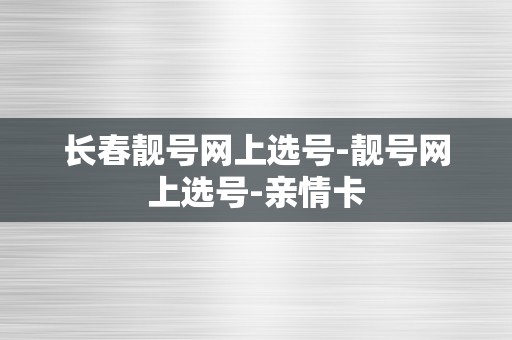 长春靓号网上选号-靓号网上选号-亲情卡